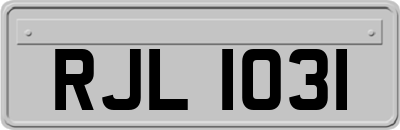 RJL 1031